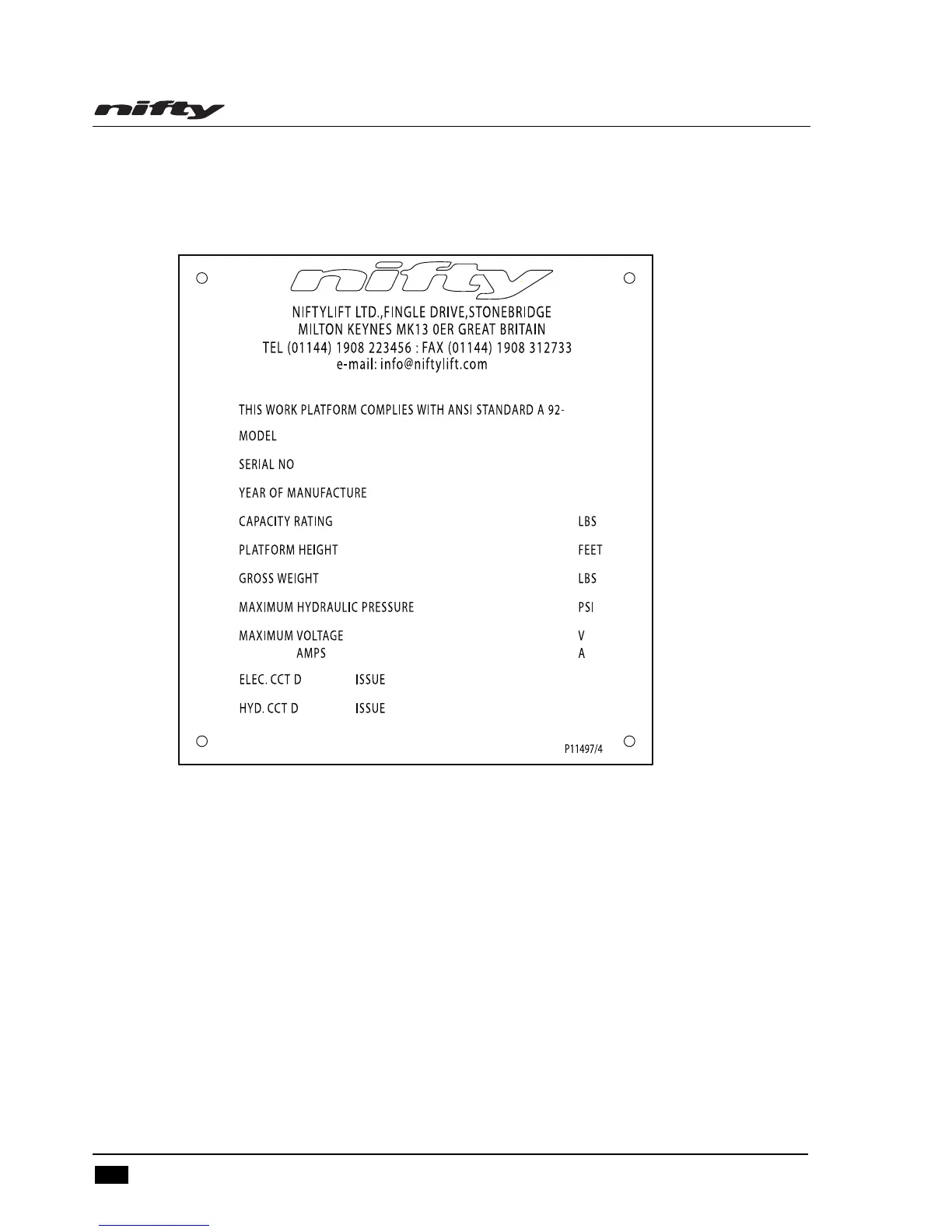 nifty

nifty

NIFTYLIFT LTD.,FINGLE DRIVE,STONEBRIDGE
MILTON KEYNES MK13 0ER GREAT BRITAIN
TEL (01144) 1908 223456 : FAX (01144) 1908 312733
e-mail: info@niftylift.com

THIS WORK PLATFORM COMPLIES WITH ANSI STANDARD A 92-

MODEL

SERIAL NO

YEAR OF MANUFACTURE

CAPACITY RATING LBS

PLATFORM HEIGHT FEET

GROSS WEIGHT LBS

MAXIMUM HYDRAULIC PRESSURE PSI

MAXIMUM VOLTAGE V
AMPS A

ELEC. CCT D ISSUE

HYD. CCT D ISSUE

P11497/4